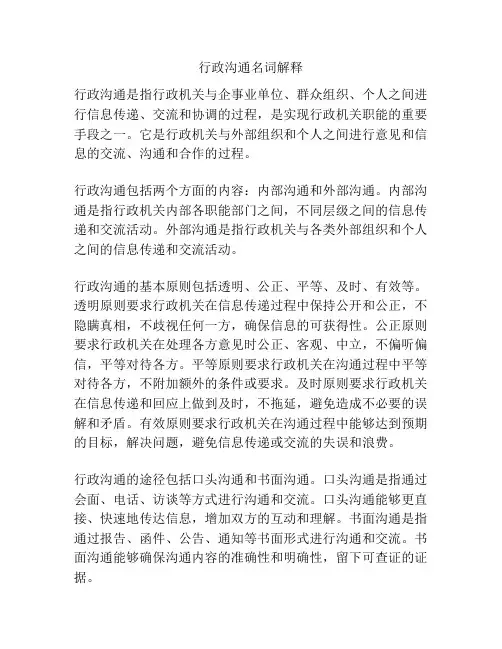 行政沟通名词解释

行政沟通是指行政机关与企事业单位、群众组织、个人之间进行信息传递、交流和协调的过程，是实现行政机关职能的重要手段之一。它是行政机关与外部组织和个人之间进行意见和信息的交流、沟通和合作的过程。

行政沟通包括两个方面的内容：内部沟通和外部沟通。内部沟通是指行政机关内部各职能部门之间，不同层级之间的信息传递和交流活动。外部沟通是指行政机关与各类外部组织和个人之间的信息传递和交流活动。

行政沟通的基本原则包括透明、公正、平等、及时、有效等。透明原则要求行政机关在信息传递过程中保持公开和公正，不隐瞒真相，不歧视任何一方，确保信息的可获得性。公正原则要求行政机关在处理各方意见时公正、客观、中立，不偏听偏信，平等对待各方。平等原则要求行政机关在沟通过程中平等对待各方，不附加额外的条件或要求。及时原则要求行政机关在信息传递和回应上做到及时，不拖延，避免造成不必要的误解和矛盾。有效原则要求行政机关在沟通过程中能够达到预期的目标，解决问题，避免信息传递或交流的失误和浪费。

行政沟通的途径包括口头沟通和书面沟通。口头沟通是指通过会面、电话、访谈等方式进行沟通和交流。口头沟通能够更直接、快速地传达信息，增加双方的互动和理解。书面沟通是指通过报告、函件、公告、通知等书面形式进行沟通和交流。书面沟通能够确保沟通内容的准确性和明确性，留下可查证的证据。